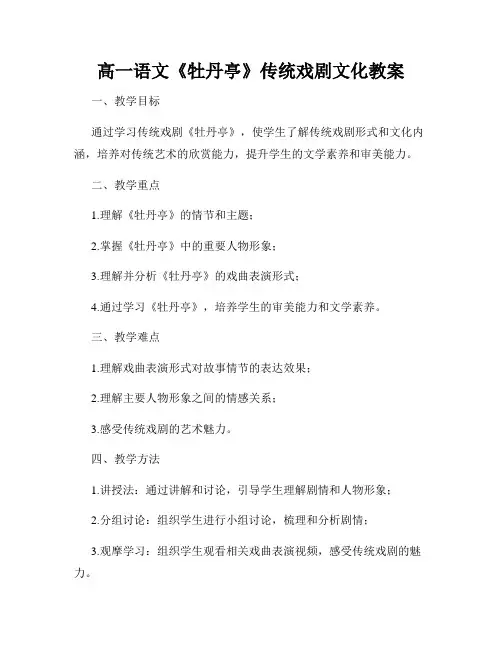 高一语文《牡丹亭》传统戏剧文化教案

一、教学目标

通过学习传统戏剧《牡丹亭》，使学生了解传统戏剧形式和文化内涵，培养对传统艺术的欣赏能力，提升学生的文学素养和审美能力。

二、教学重点

1.理解《牡丹亭》的情节和主题；

2.掌握《牡丹亭》中的重要人物形象；

3.理解并分析《牡丹亭》的戏曲表演形式；

4.通过学习《牡丹亭》，培养学生的审美能力和文学素养。

三、教学难点

1.理解戏曲表演形式对故事情节的表达效果；

2.理解主要人物形象之间的情感关系；

3.感受传统戏剧的艺术魅力。

四、教学方法

1.讲授法：通过讲解和讨论，引导学生理解剧情和人物形象；

2.分组讨论：组织学生进行小组讨论，梳理和分析剧情；

3.观摩学习：组织学生观看相关戏曲表演视频，感受传统戏剧的魅力。